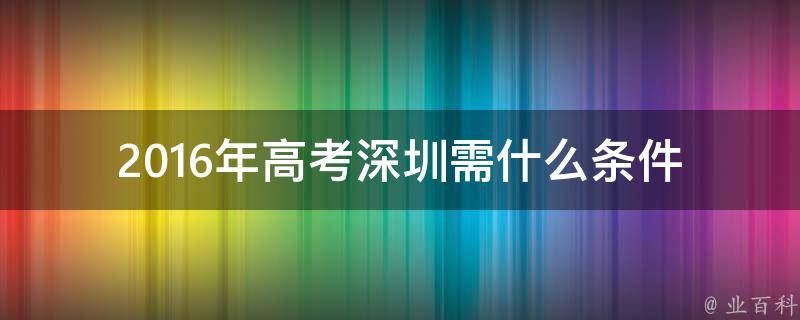 2016年高考深圳需什么条件

@ 业百科